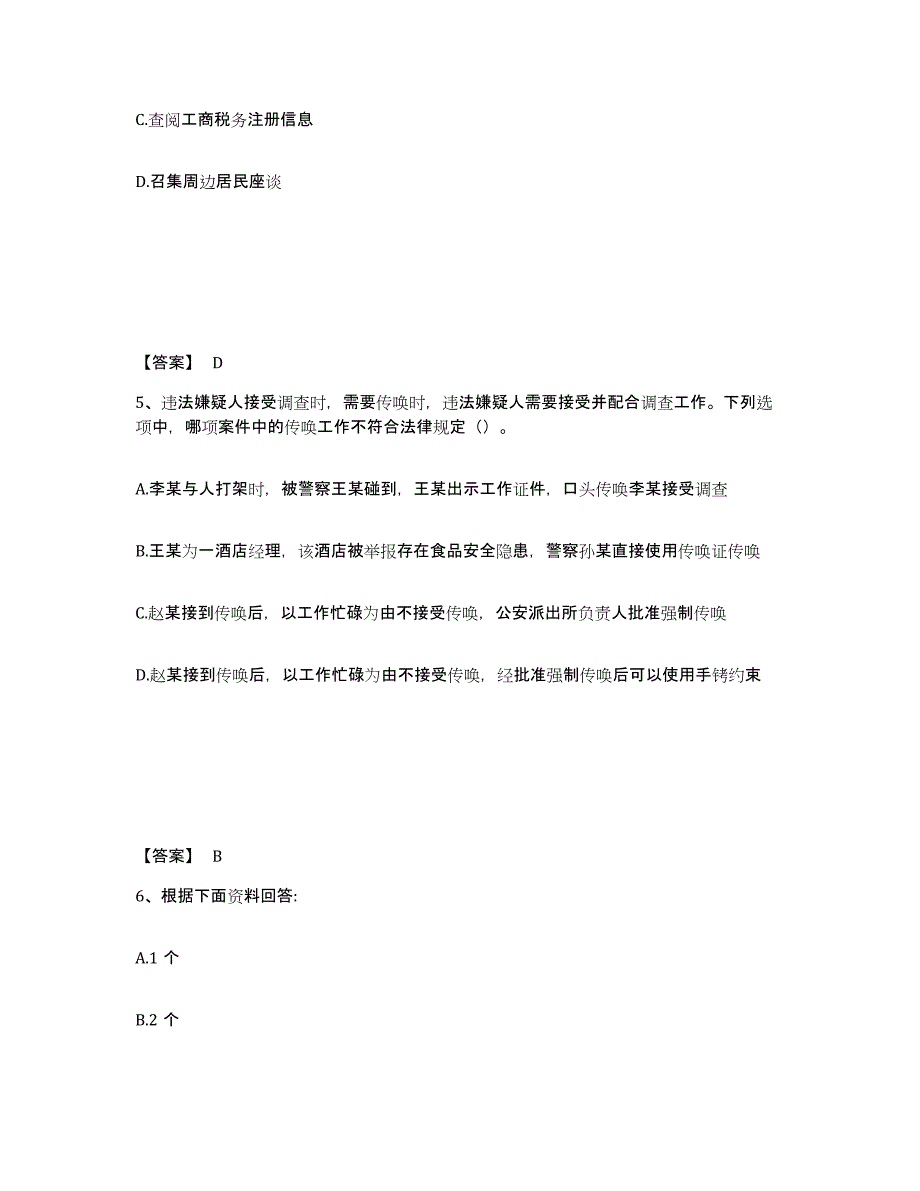 C.查阅工商税务注册信息

D.召集周边居民座谈

【答案】 D

5、违法嫌疑人接受调查时，需要传唤时，违法嫌疑人需要接受并配合调查工作。下列选项中，哪项案件中的传唤工作不符合法律规定（）。

A.李某与人打架时，被警察王某碰到，王某出示工作证件，口头传唤李某接受调查

B.王某为一酒店经理，该酒店被举报存在食品安全隐患，警察孙某直接使用传唤证传唤

C.赵某接到传唤后，以工作忙碌为由不接受传唤，公安派出所负责人批准强制传唤

D.赵某接到传唤后，以工作忙碌为由不接受传唤，经批准强制传唤后可以使用手铐约束

【答案】 B

6、根据下面资料回答:

A.1 个

B.2 个